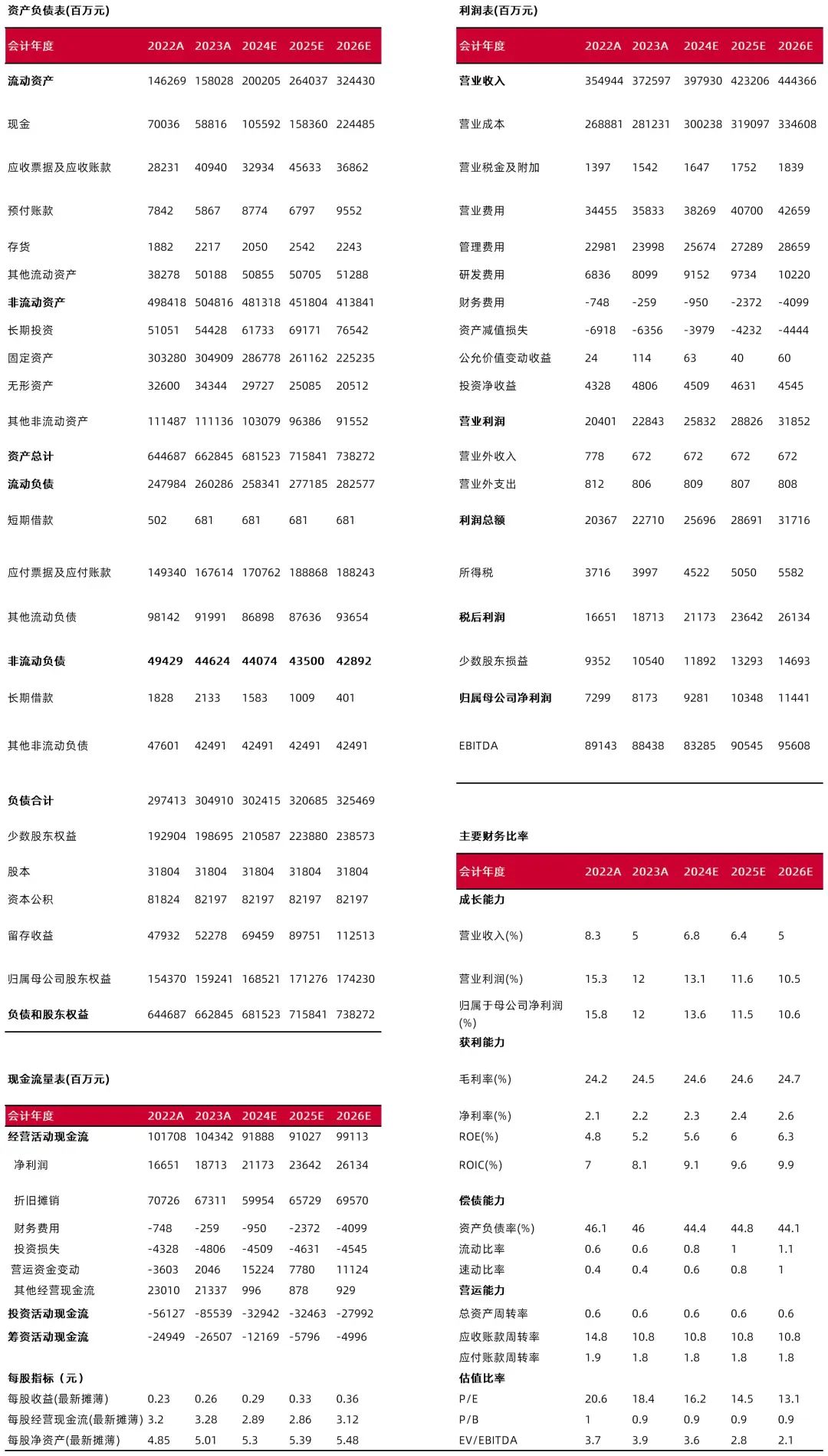 资产负债表(百万元)

| 会计年度 | 2022A | 2023A | 2024E | 2025E | 2026E |
|---|---|---|---|---|---|
| 流动资产 | 146269 | 158028 | 200205 | 264037 | 324430 |
| 现金 | 70036 | 58816 | 105592 | 158360 | 224485 |
| 应收票据及应收账款 | 28231 | 40940 | 32934 | 45633 | 36862 |
| 预付账款 | 7842 | 5867 | 8774 | 6797 | 9552 |
| 存货 | 1882 | 2217 | 2050 | 2542 | 2243 |
| 其他流动资产 | 38278 | 50188 | 50855 | 50705 | 51288 |
| 非流动资产 | 498418 | 504816 | 481318 | 451804 | 413841 |
| 长期投资 | 51051 | 54428 | 61733 | 69171 | 76542 |
| 固定资产 | 303280 | 304909 | 286778 | 261162 | 225235 |
| 无形资产 | 32600 | 34344 | 29727 | 25085 | 20512 |
| 其他非流动资产 | 111487 | 111136 | 103079 | 96386 | 91552 |
| 资产总计 | 644687 | 662845 | 681523 | 715841 | 738272 |
| 流动负债 | 247984 | 260286 | 258341 | 277185 | 282577 |
| 短期借款 | 502 | 681 | 681 | 681 | 681 |
| 应付票据及应付账款 | 149340 | 167614 | 170762 | 188868 | 188243 |
| 其他流动负债 | 98142 | 91991 | 86898 | 87636 | 93654 |
| 非流动负债 | 49429 | 44624 | 44074 | 43500 | 42892 |
| 长期借款 | 1828 | 2133 | 1583 | 1009 | 401 |
| 其他非流动负债 | 47601 | 42491 | 42491 | 42491 | 42491 |
| 负债合计 | 297413 | 304910 | 302415 | 320685 | 325469 |
| 少数股东权益 | 192904 | 198695 | 210587 | 223880 | 238573 |
| 股本 | 31804 | 31804 | 31804 | 31804 | 31804 |
| 资本公积 | 81824 | 82197 | 82197 | 82197 | 82197 |
| 留存收益 | 47932 | 52278 | 69459 | 89751 | 112513 |
| 归属母公司股东权益 | 154370 | 159241 | 168521 | 171276 | 174230 |
| 负债和股东权益 | 644687 | 662845 | 681523 | 715841 | 738272 |

现金流量表(百万元)

| 会计年度 | 2022A | 2023A | 2024E | 2025E | 2026E |
|---|---|---|---|---|---|
| 经营活动现金流 | 101708 | 104342 | 91888 | 91027 | 99113 |
| 净利润 | 16651 | 18713 | 21173 | 23642 | 26134 |
| 折旧摊销 | 70726 | 67311 | 59954 | 65729 | 69570 |
| 财务费用 | -748 | -259 | -950 | -2372 | -4099 |
| 投资损失 | -4328 | -4806 | -4509 | -4631 | -4545 |
| 营运资金变动 | -3603 | 2046 | 15224 | 7780 | 11124 |
| 其他经营现金流 | 23010 | 21337 | 996 | 878 | 929 |
| 投资活动现金流 | -56127 | -85539 | -32942 | -32463 | -27992 |
| 筹资活动现金流 | -24949 | -26507 | -12169 | -5796 | -4996 |
| 每股指标（元） | | | | | |
| 每股收益(最新摊薄) | 0.23 | 0.26 | 0.29 | 0.33 | 0.36 |
| 每股经营现金流(最新摊薄) | 3.2 | 3.28 | 2.89 | 2.86 | 3.12 |
| 每股净资产(最新摊薄) | 4.85 | 5.01 | 5.3 | 5.39 | 5.48 |

利润表(百万元)

| 会计年度 | 2022A | 2023A | 2024E | 2025E | 2026E |
|---|---|---|---|---|---|
| 营业收入 | 354944 | 372597 | 397930 | 423206 | 444366 |
| 营业成本 | 268881 | 281231 | 300238 | 319097 | 334608 |
| 营业税金及附加 | 1397 | 1542 | 1647 | 1752 | 1839 |
| 营业费用 | 34455 | 35833 | 38269 | 40700 | 42659 |
| 管理费用 | 22981 | 23998 | 25674 | 27289 | 28659 |
| 研发费用 | 6836 | 8099 | 9152 | 9734 | 10220 |
| 财务费用 | -748 | -259 | -950 | -2372 | -4099 |
| 资产减值损失 | -6918 | -6356 | -3979 | -4232 | -4444 |
| 公允价值变动收益 | 24 | 114 | 63 | 40 | 60 |
| 投资净收益 | 4328 | 4806 | 4509 | 4631 | 4545 |
| 营业利润 | 20401 | 22843 | 25832 | 28826 | 31852 |
| 营业外收入 | 778 | 672 | 672 | 672 | 672 |
| 营业外支出 | 812 | 806 | 809 | 807 | 808 |
| 利润总额 | 20367 | 22710 | 25696 | 28691 | 31716 |
| 所得税 | 3716 | 3997 | 4522 | 5050 | 5582 |
| 税后利润 | 16651 | 18713 | 21173 | 23642 | 26134 |
| 少数股东损益 | 9352 | 10540 | 11892 | 13293 | 14693 |
| 归属母公司净利润 | 7299 | 8173 | 9281 | 10348 | 11441 |
| EBITDA | 89143 | 88438 | 83285 | 90545 | 95608 |

主要财务比率

| 会计年度 | 2022A | 2023A | 2024E | 2025E | 2026E |
|---|---|---|---|---|---|
| 成长能力 | | | | | |
| 营业收入(%) | 8.3 | 5 | 6.8 | 6.4 | 5 |
| 营业利润(%) | 15.3 | 12 | 13.1 | 11.6 | 10.5 |
| 归属于母公司净利润(%) | 15.8 | 12 | 13.6 | 11.5 | 10.6 |
| 获利能力 | | | | | |
| 毛利率(%) | 24.2 | 24.5 | 24.6 | 24.6 | 24.7 |
| 净利率(%) | 2.1 | 2.2 | 2.3 | 2.4 | 2.6 |
| ROE(%) | 4.8 | 5.2 | 5.6 | 6 | 6.3 |
| ROIC(%) | 7 | 8.1 | 9.1 | 9.6 | 9.9 |
| 偿债能力 | | | | | |
| 资产负债率(%) | 46.1 | 46 | 44.4 | 44.8 | 44.1 |
| 流动比率 | 0.6 | 0.6 | 0.8 | 1 | 1.1 |
| 速动比率 | 0.4 | 0.4 | 0.6 | 0.8 | 1 |
| 营运能力 | | | | | |
| 总资产周转率 | 0.6 | 0.6 | 0.6 | 0.6 | 0.6 |
| 应收账款周转率 | 14.8 | 10.8 | 10.8 | 10.8 | 10.8 |
| 应付账款周转率 | 1.9 | 1.8 | 1.8 | 1.8 | 1.8 |
| 估值比率 | | | | | |
| P/E | 20.6 | 18.4 | 16.2 | 14.5 | 13.1 |
| P/B | 1 | 0.9 | 0.9 | 0.9 | 0.9 |
| EV/EBITDA | 3.7 | 3.9 | 3.6 | 2.8 | 2.1 |